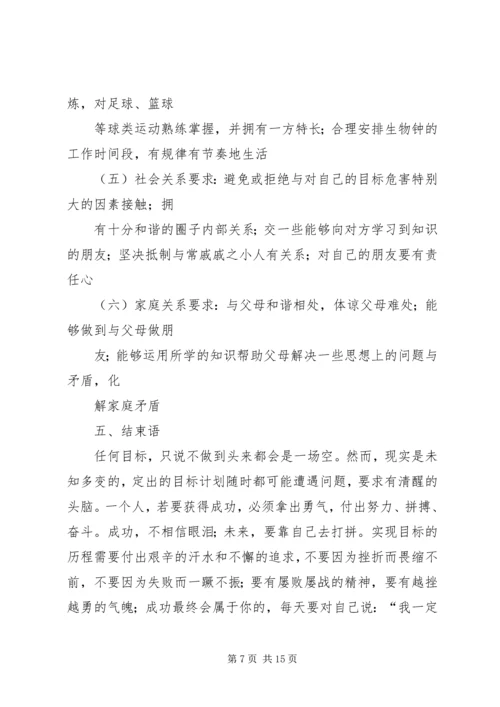 炼，对足球、篮球

等球类运动熟练掌握，并拥有一方特长；合理安排生物钟的工作时间段，有规律有节奏地生活

（五）社会关系要求：避免或拒绝与对自己的目标危害特别大的因素接触；拥

有十分和谐的圈子内部关系；交一些能够向对方学习到知识的朋友；坚决抵制与常戚戚之小人有关系；对自己的朋友要有责任心

（六）家庭关系要求：与父母和谐相处，体谅父母难处；能够做到与父母做朋

友；能够运用所学的知识帮助父母解决一些思想上的问题与矛盾，化

解家庭矛盾

五、结束语

任何目标，只说不做到头来都会是一场空。然而，现实是未知多变的，定出的目标计划随时都可能遭遇问题，要求有清醒的头脑。一个人，若要获得成功，必须拿出勇气，付出努力、拼搏、奋斗。成功，不相信眼泪；未来，要靠自己去打拼。实现目标的历程需要付出艰辛的汗水和不懈的追求，不要因为挫折而畏缩不前，不要因为失败而一蹶不振；要有屡败屡战的精神，要有越挫越勇的气魄；成功最终会属于你的，每天要对自己说：“我一定

第 7 页 共 15 页